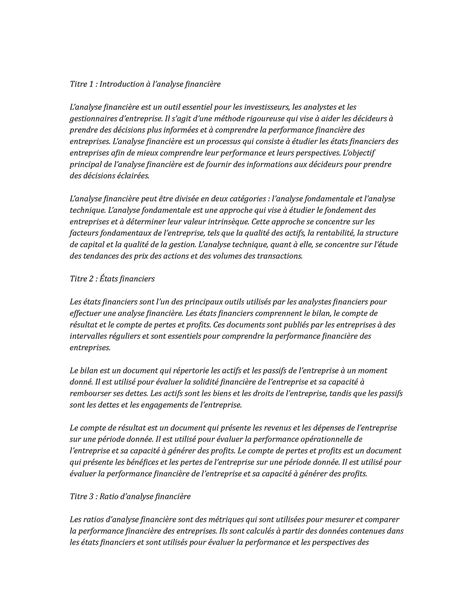 Titre 1 : Introduction à l'analyse financière

L'analyse financière est un outil essentiel pour les investisseurs, les analystes et les gestionnaires d'entreprise. Il s'agit d'une méthode rigoureuse qui vise à aider les décideurs à prendre des décisions plus informées et à comprendre la performance financière des entreprises. L'analyse financière est un processus qui consiste à étudier les états financiers des entreprises afin de mieux comprendre leur performance et leurs perspectives. L'objectif principal de l'analyse financière est de fournir des informations aux décideurs pour prendre des décisions éclairées.

L'analyse financière peut être divisée en deux catégories : l'analyse fondamentale et l'analyse technique. L'analyse fondamentale est une approche qui vise à étudier le fondement des entreprises et à déterminer leur valeur intrinsèque. Cette approche se concentre sur les facteurs fondamentaux de l'entreprise, tels que la qualité des actifs, la rentabilité, la structure de capital et la qualité de la gestion. L'analyse technique, quant à elle, se concentre sur l'étude des tendances des prix des actions et des volumes des transactions.

Titre 2 : États financiers

Les états financiers sont l'un des principaux outils utilisés par les analystes financiers pour effectuer une analyse financière. Les états financiers comprennent le bilan, le compte de résultat et le compte de pertes et profits. Ces documents sont publiés par les entreprises à des intervalles réguliers et sont essentiels pour comprendre la performance financière des entreprises.

Le bilan est un document qui répertorie les actifs et les passifs de l'entreprise à un moment donné. Il est utilisé pour évaluer la solidité financière de l'entreprise et sa capacité à rembourser ses dettes. Les actifs sont les biens et les droits de l'entreprise, tandis que les passifs sont les dettes et les engagements de l'entreprise.

Le compte de résultat est un document qui présente les revenus et les dépenses de l'entreprise sur une période donnée. Il est utilisé pour évaluer la performance opérationnelle de l'entreprise et sa capacité à générer des profits. Le compte de pertes et profits est un document qui présente les bénéfices et les pertes de l'entreprise sur une période donnée. Il est utilisé pour évaluer la performance financière de l'entreprise et sa capacité à générer des profits.

Titre 3 : Ratio d'analyse financière

Les ratios d'analyse financière sont des métriques qui sont utilisées pour mesurer et comparer la performance financière des entreprises. Ils sont calculés à partir des données contenues dans les états financiers et sont utilisés pour évaluer la performance et les perspectives des